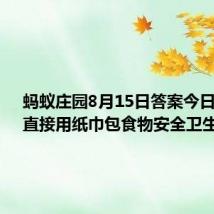 蚂蚁庄园8月15日答案今日
直接用纸巾包食物安全卫生